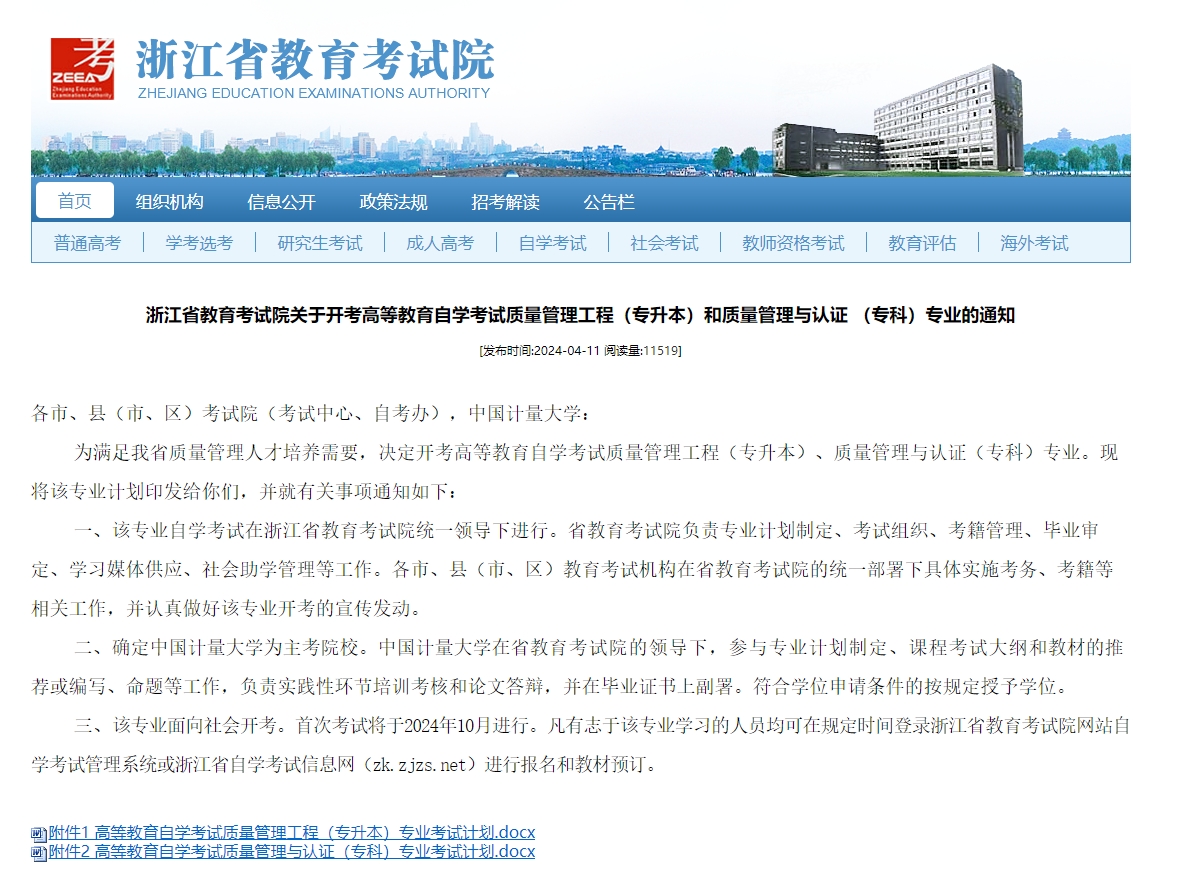 考
ZEEA
Zhejiang Education Examinations Authority
浙江省教育考试院
ZHEJIANG EDUCATION EXAMINATIONS AUTHORITY

首页 组织机构 信息公开 政策法规 招考解读 公告栏

普通高考 | 学考选考 | 研究生考试 | 成人高考 | 自学考试 | 社会考试 | 教师资格考试 | 教育评估 | 海外考试

浙江省教育考试院关于开考高等教育自学考试质量管理工程（专升本）和质量管理与认证 （专科）专业的通知

[发布时间:2024-04-11 阅读量:11519]

各市、县（市、区）考试院（考试中心、自考办），中国计量大学：

为满足我省质量管理人才培养需要，决定开考高等教育自学考试质量管理工程（专升本）、质量管理与认证（专科）专业。现将该专业计划印发给你们，并就有关事项通知如下：

一、该专业自学考试在浙江省教育考试院统一领导下进行。省教育考试院负责专业计划制定、考试组织、考籍管理、毕业审定、学习媒体供应、社会助学管理等工作。各市、县（市、区）教育考试机构在省教育考试院的统一部署下具体实施考务、考籍等相关工作，并认真做好该专业开考的宣传发动。

二、确定中国计量大学为主考院校。中国计量大学在省教育考试院的领导下，参与专业计划制定、课程考试大纲和教材的推荐或编写、命题等工作，负责实践性环节培训考核和论文答辩，并在毕业证书上副署。符合学位申请条件的按规定授予学位。

三、该专业面向社会开考。首次考试将于2024年10月进行。凡有志于该专业学习的人员均可在规定时间登录浙江省教育考试院网站自学考试管理系统或浙江省自学考试信息网（zk.zjzs.net）进行报名和教材预订。

附件1 高等教育自学考试质量管理工程（专升本）专业考试计划.docx
附件2 高等教育自学考试质量管理与认证（专科）专业考试计划.docx